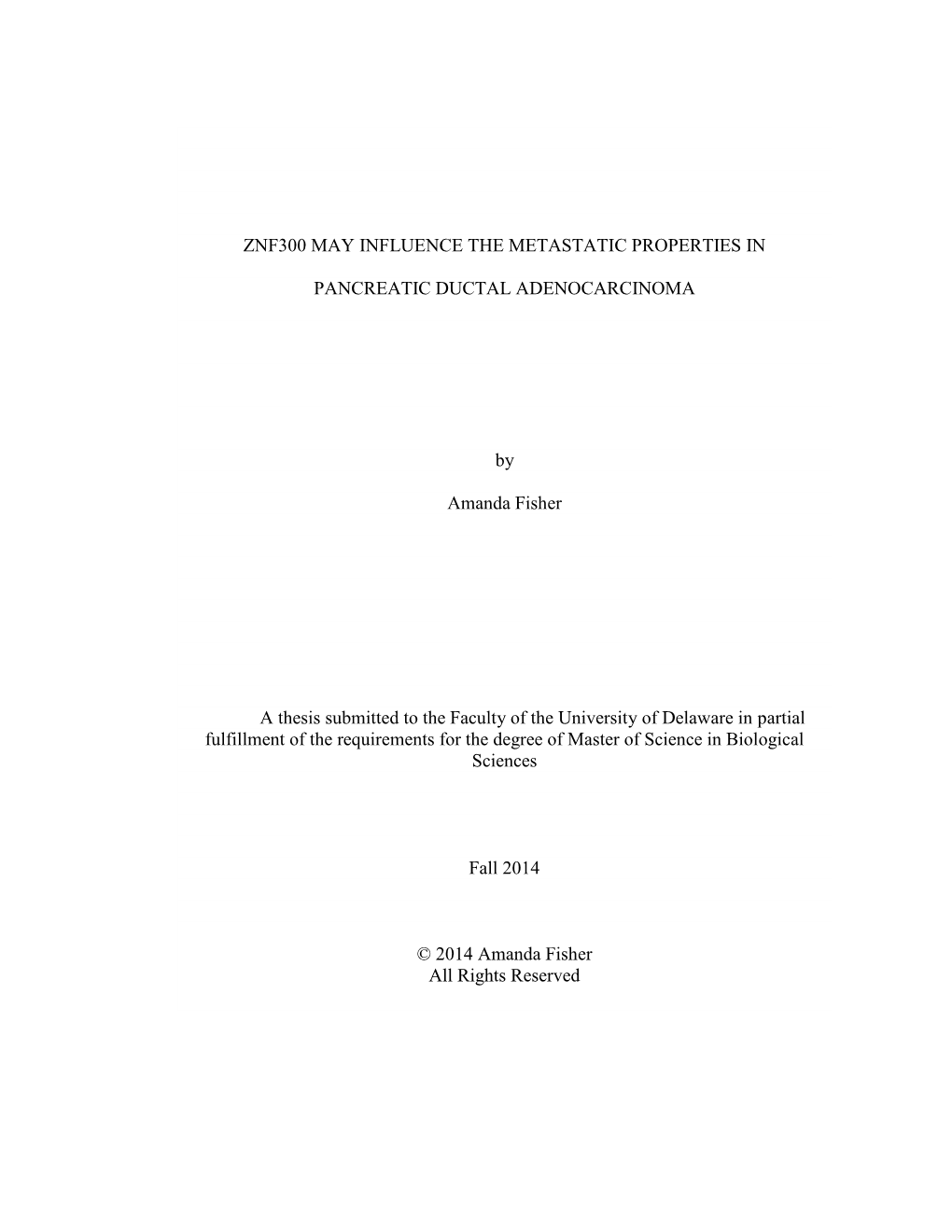 ZNF300 MAY INFLUENCE THE METASTATIC PROPERTIES IN

PANCREATIC DUCTAL ADENOCARCINOMA

by

Amanda Fisher

A thesis submitted to the Faculty of the University of Delaware in partial fulfillment of the requirements for the degree of Master of Science in Biological Sciences

Fall 2014

© 2014 Amanda Fisher
All Rights Reserved